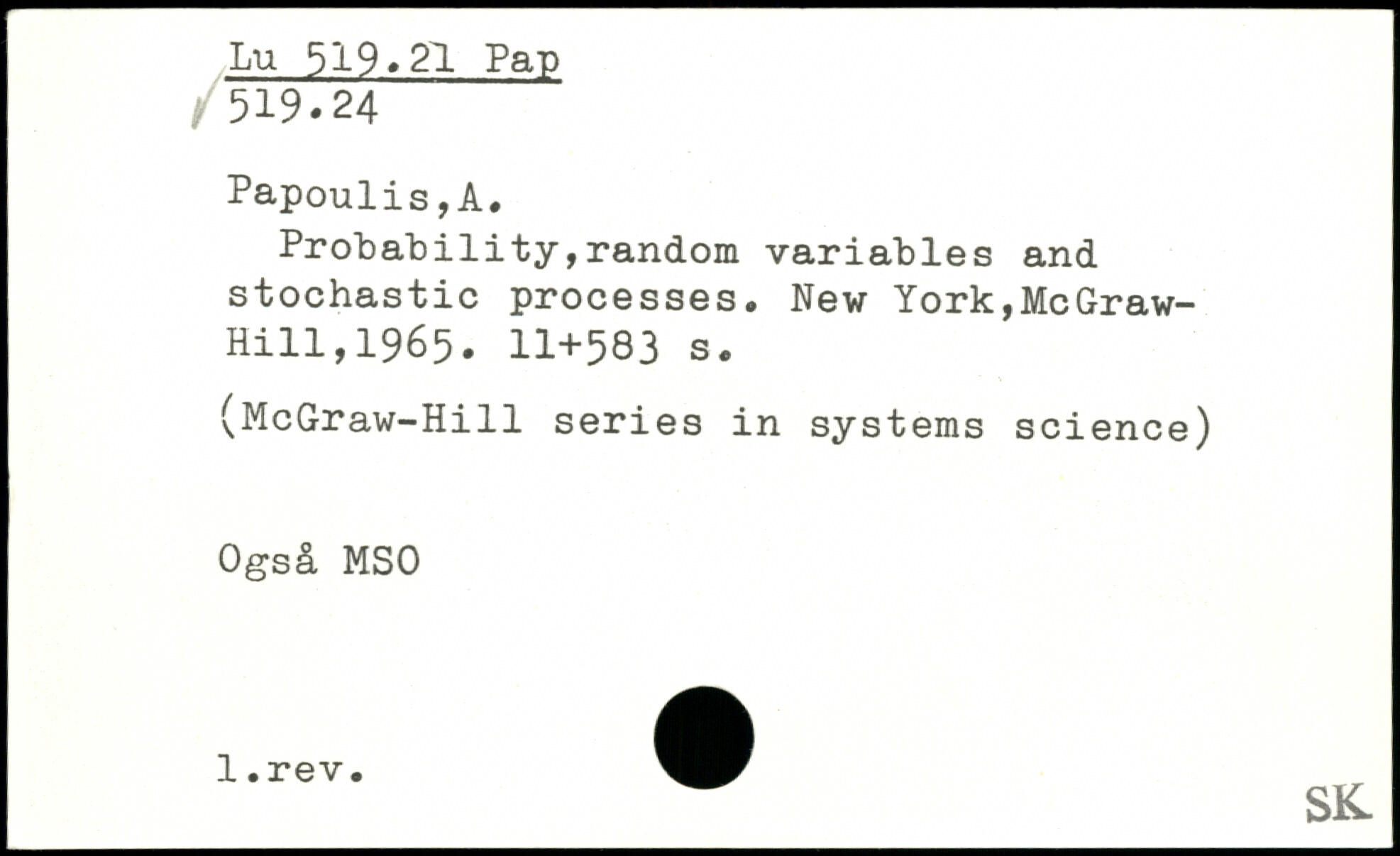 Lu 519.21 Pap
519.24

Papoulis,A.

Probability,random variables and stochastic processes. New York,McGraw-Hill,1965. 11+583 s.

(McGraw-Hill series in systems science)

Også MSO

1.rev.

SK